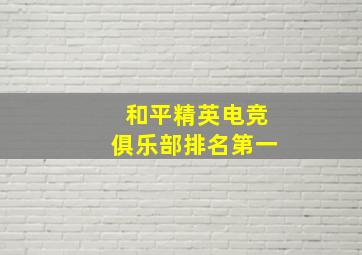 和平精英电竞
俱乐部排名第一